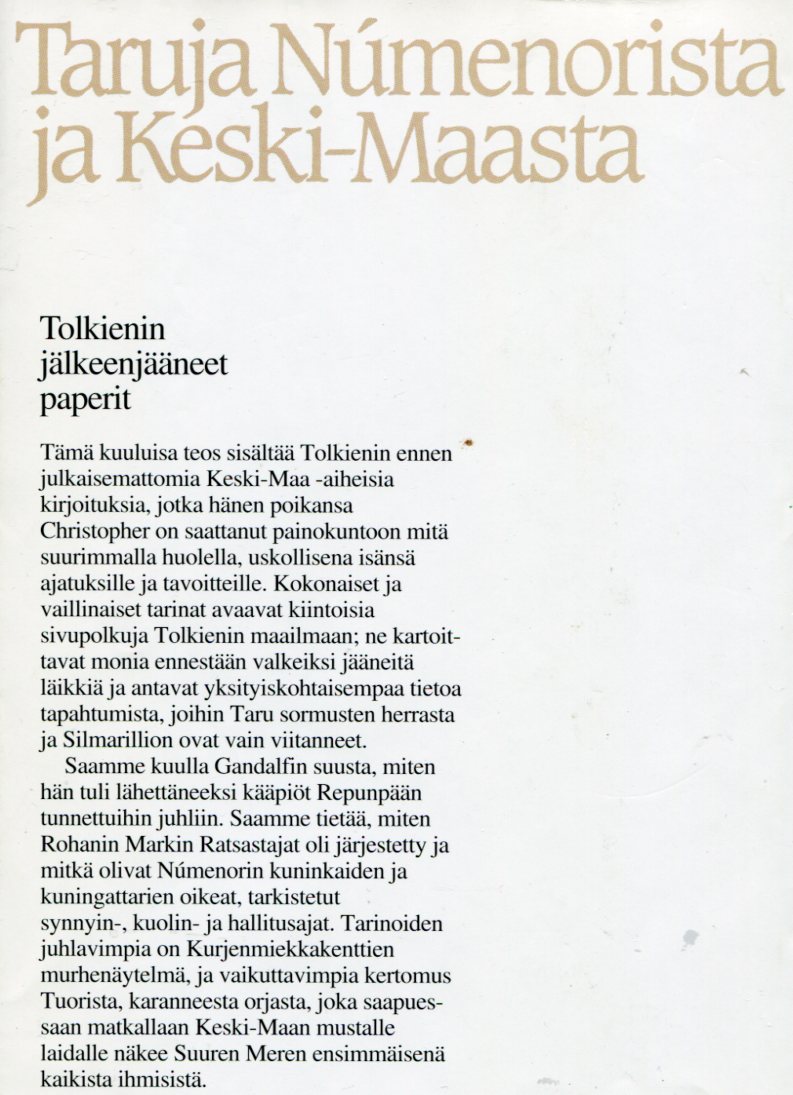 Taruja Númenorista ja Keski-Maasta

Tolkienin jälkeenjääneet paperit

Tämä kuuluisa teos sisältää Tolkienin ennen julkaisemattomia Keski-Maa -aiheisia kirjoituksia, jotka hänen poikansa Christopher on saattanut painokuntoon mitä suurimmalla huolella, uskollisena isänsä ajatuksille ja tavoitteille. Kokonaiset ja vaillinaiset tarinat avaavat kiintoisia sivupolkuja Tolkienin maailmaan; ne kartoittavat monia ennestään valkeiksi jääneitä läikkiä ja antavat yksityiskohtaisempaa tietoa tapahtumista, joihin Taru sormusten herrasta ja Silmarillion ovat vain viitanneet.

Saamme kuulla Gandalfin suusta, miten hän tuli lähettäneeksi kääpiöt Repunpään tunnettuihin juhliin. Saamme tietää, miten Rohanin Markin Ratsastajat oli järjestetty ja mitkä olivat Númenorin kuninkaiden ja kuningattarien oikeat, tarkistetut synnyin-, kuolin- ja hallitusajat. Tarinoiden juhlavimpia on Kurjenmiekkakenttien murhenäytelmä, ja vaikuttavimpia kertomus Tuorista, karanneesta orjasta, joka saapuessaan matkallaan Keski-Maan mustalle laidalle näkee Suuren Meren ensimmäisenä kaikista ihmisistä.